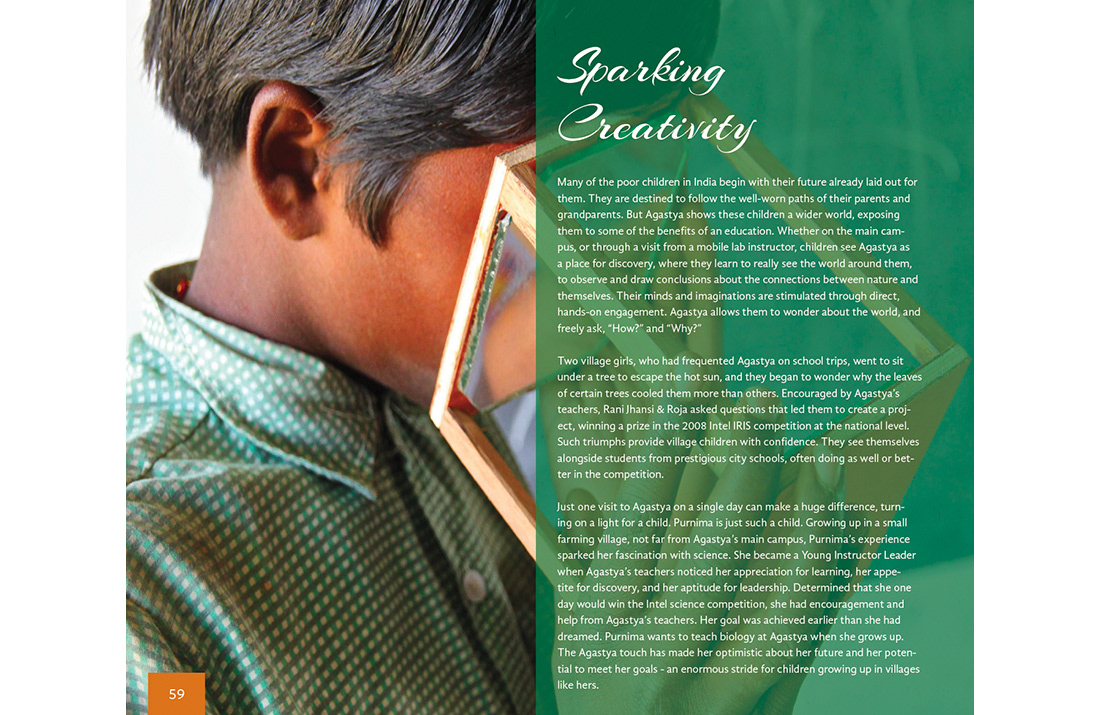 Sparking Creativity

Many of the poor children in India begin with their future already laid out for them. They are destined to follow the well-worn paths of their parents and grandparents. But Agastya shows these children a wider world, exposing them to some of the benefits of an education. Whether on the main campus, or through a visit from a mobile lab instructor, children see Agastya as a place for discovery, where they learn to really see the world around them, to observe and draw conclusions about the connections between nature and themselves. Their minds and imaginations are stimulated through direct, hands-on engagement. Agastya allows them to wonder about the world, and freely ask, "How?" and "Why?"

Two village girls, who had frequented Agastya on school trips, went to sit under a tree to escape the hot sun, and they began to wonder why the leaves of certain trees cooled them more than others. Encouraged by Agastya's teachers, Rani Jhansi & Roja asked questions that led them to create a project, winning a prize in the 2008 Intel IRIS competition at the national level. Such triumphs provide village children with confidence. They see themselves alongside students from prestigious city schools, often doing as well or better in the competition.

Just one visit to Agastya on a single day can make a huge difference, turning on a light for a child. Purnima is just such a child. Growing up in a small farming village, not far from Agastya's main campus, Purnima's experience sparked her fascination with science. She became a Young Instructor Leader when Agastya's teachers noticed her appreciation for learning, her appetite for discovery, and her aptitude for leadership. Determined that she one day would win the Intel science competition, she had encouragement and help from Agastya's teachers. Her goal was achieved earlier than she had dreamed. Purnima wants to teach biology at Agastya when she grows up. The Agastya touch has made her optimistic about her future and her potential to meet her goals - an enormous stride for children growing up in villages like hers.

59